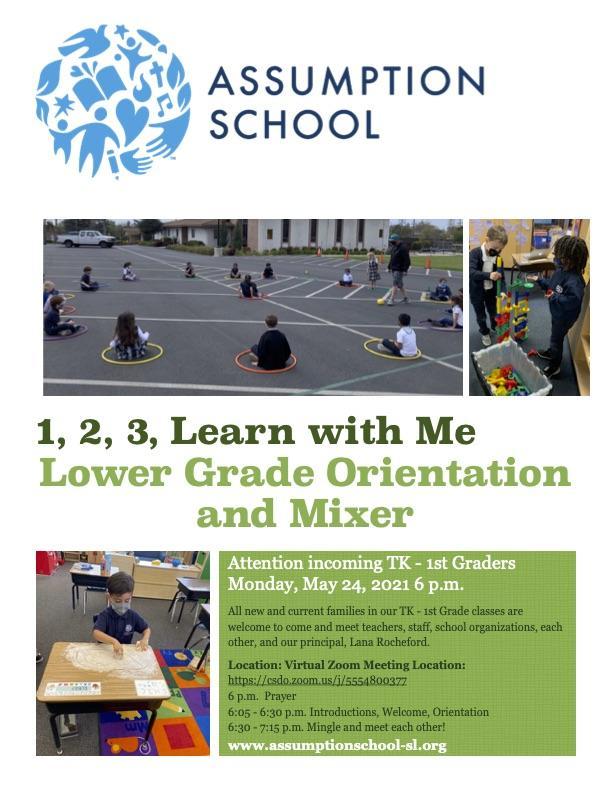 ASSUMPTION SCHOOL

1, 2, 3, Learn with Me
Lower Grade Orientation and Mixer

Attention incoming TK - 1st Graders
Monday, May 24, 2021 6 p.m.

All new and current families in our TK - 1st Grade classes are welcome to come and meet teachers, staff, school organizations, each other, and our principal, Lana Rocheford.

Location: Virtual Zoom Meeting Location:
https://csdo.zoom.us/j/5554800377
6 p.m. Prayer
6:05 - 6:30 p.m. Introductions, Welcome, Orientation
6:30 - 7:15 p.m. Mingle and meet each other!
www.assumptionschool-sl.org